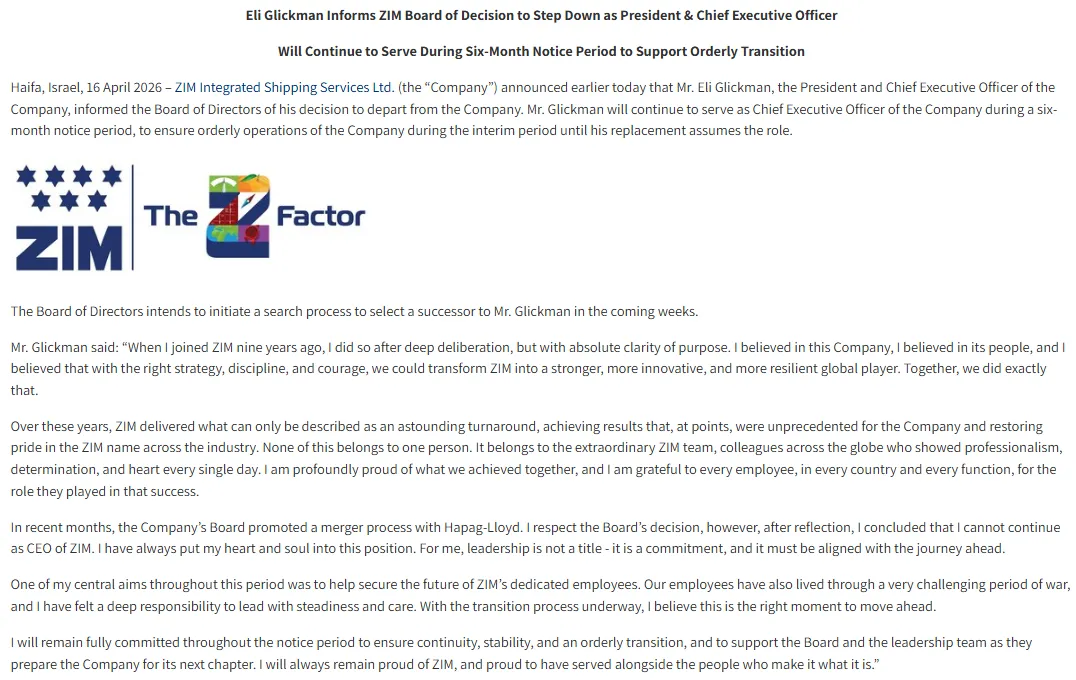 Eli Glickman Informs ZIM Board of Decision to Step Down as President & Chief Executive Officer

Will Continue to Serve During Six-Month Notice Period to Support Orderly Transition

Haifa, Israel, 16 April 2026 – ZIM Integrated Shipping Services Ltd. (the "Company") announced earlier today that Mr. Eli Glickman, the President and Chief Executive Officer of the Company, informed the Board of Directors of his decision to depart from the Company. Mr. Glickman will continue to serve as Chief Executive Officer of the Company during a six-month notice period, to ensure orderly operations of the Company during the interim period until his replacement assumes the role.

ZIM The Z Factor

The Board of Directors intends to initiate a search process to select a successor to Mr. Glickman in the coming weeks.

Mr. Glickman said: "When I joined ZIM nine years ago, I did so after deep deliberation, but with absolute clarity of purpose. I believed in this Company, I believed in its people, and I believed that with the right strategy, discipline, and courage, we could transform ZIM into a stronger, more innovative, and more resilient global player. Together, we did exactly that.

Over these years, ZIM delivered what can only be described as an astounding turnaround, achieving results that, at points, were unprecedented for the Company and restoring pride in the ZIM name across the industry. None of this belongs to one person. It belongs to the extraordinary ZIM team, colleagues across the globe who showed professionalism, determination, and heart every single day. I am profoundly proud of what we achieved together, and I am grateful to every employee, in every country and every function, for the role they played in that success.

In recent months, the Company's Board promoted a merger process with Hapag-Lloyd. I respect the Board's decision, however, after reflection, I concluded that I cannot continue as CEO of ZIM. I have always put my heart and soul into this position. For me, leadership is not a title - it is a commitment, and it must be aligned with the journey ahead.

One of my central aims throughout this period was to help secure the future of ZIM's dedicated employees. Our employees have also lived through a very challenging period of war, and I have felt a deep responsibility to lead with steadiness and care. With the transition process underway, I believe this is the right moment to move ahead.

I will remain fully committed throughout the notice period to ensure continuity, stability, and an orderly transition, and to support the Board and the leadership team as they prepare the Company for its next chapter. I will always remain proud of ZIM, and proud to have served alongside the people who make it what it is."